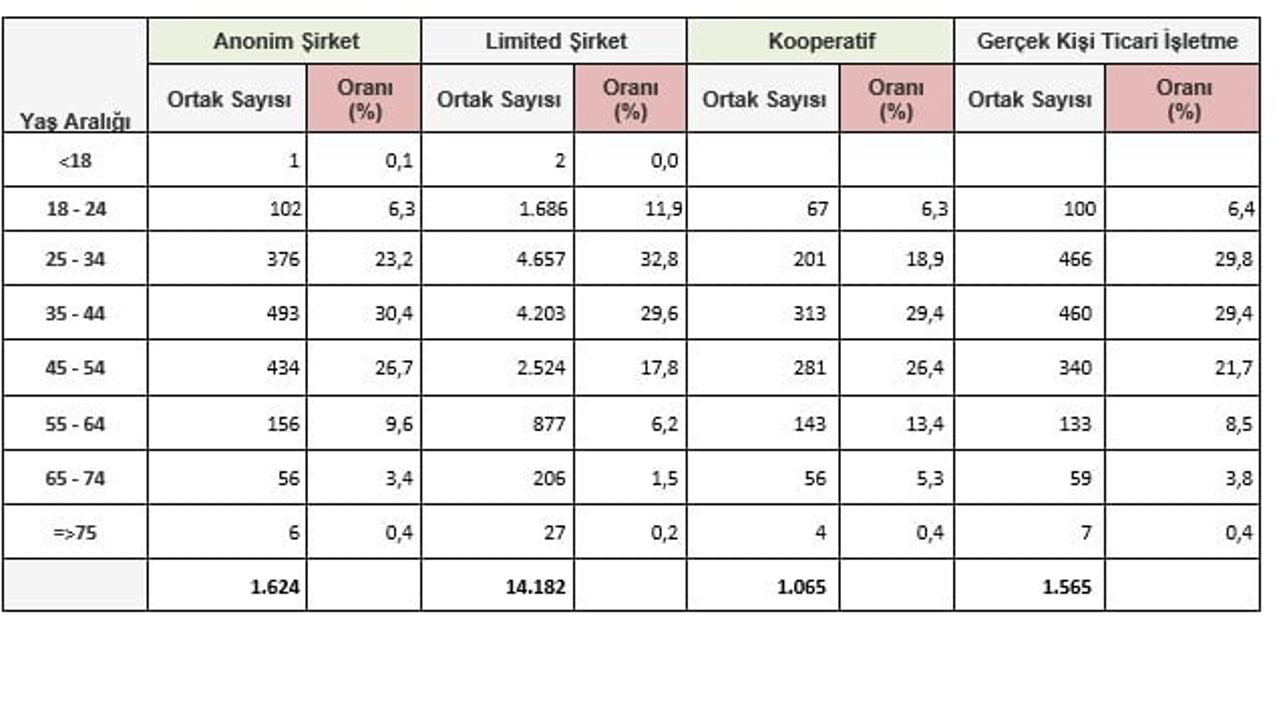 | Yaş Aralığı | Anonim Şirket | | Limited Şirket | | Kooperatif | | Gerçek Kişi Ticari İşletme | |
|---|---|---|---|---|---|---|---|---|
| | Ortak Sayısı | Oranı (%) | Ortak Sayısı | Oranı (%) | Ortak Sayısı | Oranı (%) | Ortak Sayısı | Oranı (%) |
| <18 | 1 | 0,1 | 2 | 0,0 | | | | |
| 18 - 24 | 102 | 6,3 | 1.686 | 11,9 | 67 | 6,3 | 100 | 6,4 |
| 25 - 34 | 376 | 23,2 | 4.657 | 32,8 | 201 | 18,9 | 466 | 29,8 |
| 35 - 44 | 493 | 30,4 | 4.203 | 29,6 | 313 | 29,4 | 460 | 29,4 |
| 45 - 54 | 434 | 26,7 | 2.524 | 17,8 | 281 | 26,4 | 340 | 21,7 |
| 55 - 64 | 156 | 9,6 | 877 | 6,2 | 143 | 13,4 | 133 | 8,5 |
| 65 - 74 | 56 | 3,4 | 206 | 1,5 | 56 | 5,3 | 59 | 3,8 |
| =>75 | 6 | 0,4 | 27 | 0,2 | 4 | 0,4 | 7 | 0,4 |
| | 1.624 | | 14.182 | | 1.065 | | 1.565 | |